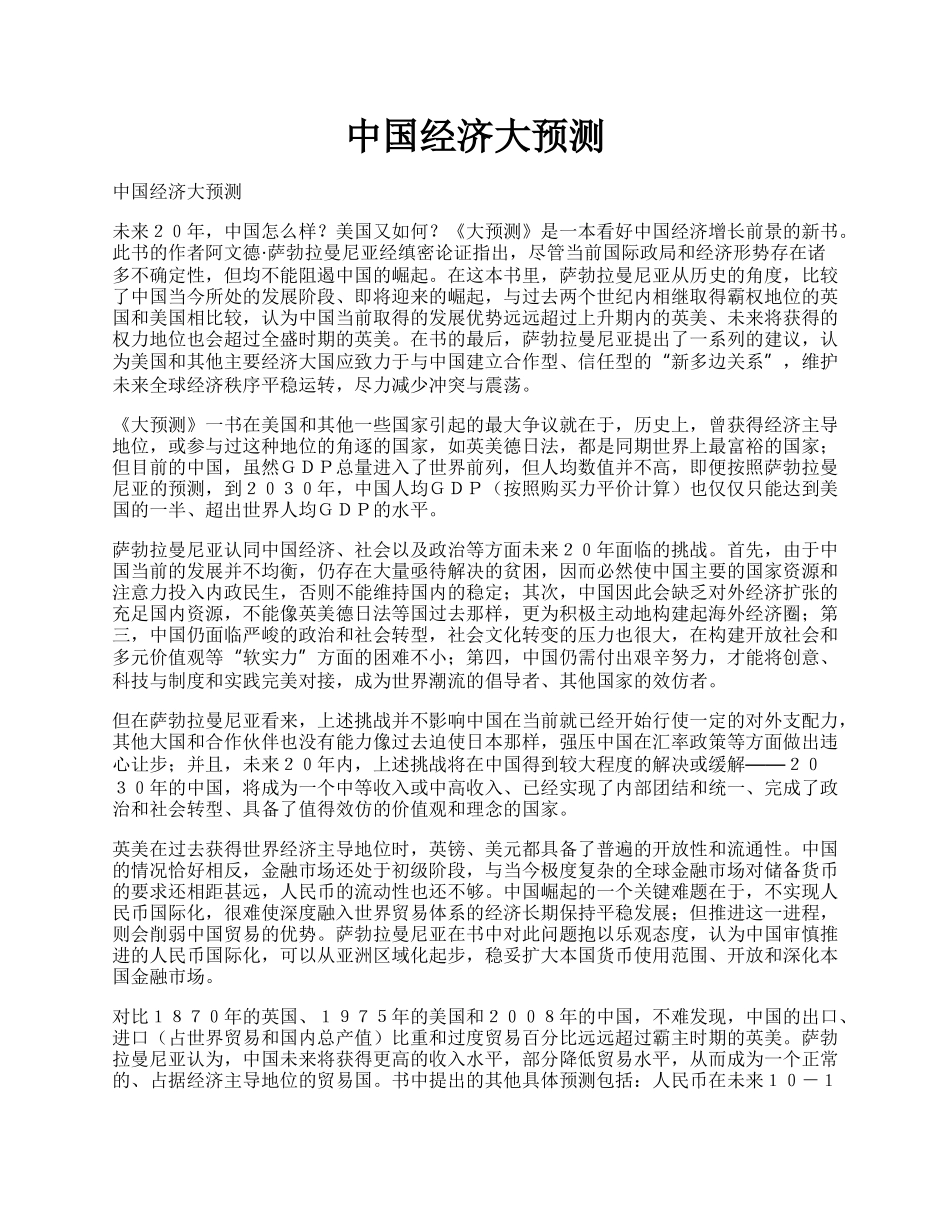 中国经济大预测

中国经济大预测

未来２０年，中国怎么样？美国又如何？《大预测》是一本看好中国经济增长前景的新书。此书的作者阿文德·萨勃拉曼尼亚经缜密论证指出，尽管当前国际政局和经济形势存在诸多不确定性，但均不能阻遏中国的崛起。在这本书里，萨勃拉曼尼亚从历史的角度，比较了中国当今所处的发展阶段、即将迎来的崛起，与过去两个世纪内相继取得霸权地位的英国和美国相比较，认为中国当前取得的发展优势远远超过上升期内的英美、未来将获得的权力地位也会超过全盛时期的英美。在书的最后，萨勃拉曼尼亚提出了一系列的建议，认为美国和其他主要经济大国应致力于与中国建立合作型、信任型的“新多边关系”，维护未来全球经济秩序平稳运转，尽力减少冲突与震荡。

《大预测》一书在美国和其他一些国家引起的最大争议就在于，历史上，曾获得经济主导地位，或参与过这种地位的角逐的国家，如英美德日法，都是同期世界上最富裕的国家；但目前的中国，虽然ＧＤＰ总量进入了世界前列，但人均数值并不高，即便按照萨勃拉曼尼亚的预测，到２０３０年，中国人均ＧＤＰ（按照购买力平价计算）也仅仅只能达到美国的一半、超出世界人均ＧＤＰ的水平。

萨勃拉曼尼亚认同中国经济、社会以及政治等方面未来２０年面临的挑战。首先，由于中国当前的发展并不均衡，仍存在大量亟待解决的贫困，因而必然使中国主要的国家资源和注意力投入内政民生，否则不能维持国内的稳定；其次，中国因此会缺乏对外经济扩张的充足国内资源，不能像英美德日法等国过去那样，更为积极主动地构建起海外经济圈；第三，中国仍面临严峻的政治和社会转型，社会文化转变的压力也很大，在构建开放社会和多元价值观等“软实力”方面的困难不小；第四，中国仍需付出艰辛努力，才能将创意、科技与制度和实践完美对接，成为世界潮流的倡导者、其他国家的效仿者。

但在萨勃拉曼尼亚看来，上述挑战并不影响中国在当前就已经开始行使一定的对外支配力，其他大国和合作伙伴也没有能力像过去迫使日本那样，强压中国在汇率政策等方面做出违心让步；并且，未来２０年内，上述挑战将在中国得到较大程度的解决或缓解——２０３０年的中国，将成为一个中等收入或中高收入、已经实现了内部团结和统一、完成了政治和社会转型、具备了值得效仿的价值观和理念的国家。

英美在过去获得世界经济主导地位时，英镑、美元都具备了普遍的开放性和流通性。中国的情况恰好相反，金融市场还处于初级阶段，与当今极度复杂的全球金融市场对储备货币的要求还相距甚远，人民币的流动性也还不够。中国崛起的一个关键难题在于，不实现人民币国际化，很难使深度融入世界贸易体系的经济长期保持平稳发展；但推进这一进程，则会削弱中国贸易的优势。萨勃拉曼尼亚在书中对此问题抱以乐观态度，认为中国审慎推进的人民币国际化，可以从亚洲区域化起步，稳妥扩大本国货币使用范围、开放和深化本国金融市场。

对比１８７０年的英国、１９７５年的美国和２００８年的中国，不难发现，中国的出口、进口（占世界贸易和国内总产值）比重和过度贸易百分比远远超过霸主时期的英美。萨勃拉曼尼亚认为，中国未来将获得更高的收入水平，部分降低贸易水平，从而成为一个正常的、占据经济主导地位的贸易国。书中提出的其他具体预测包括：人民币在未来１０－１